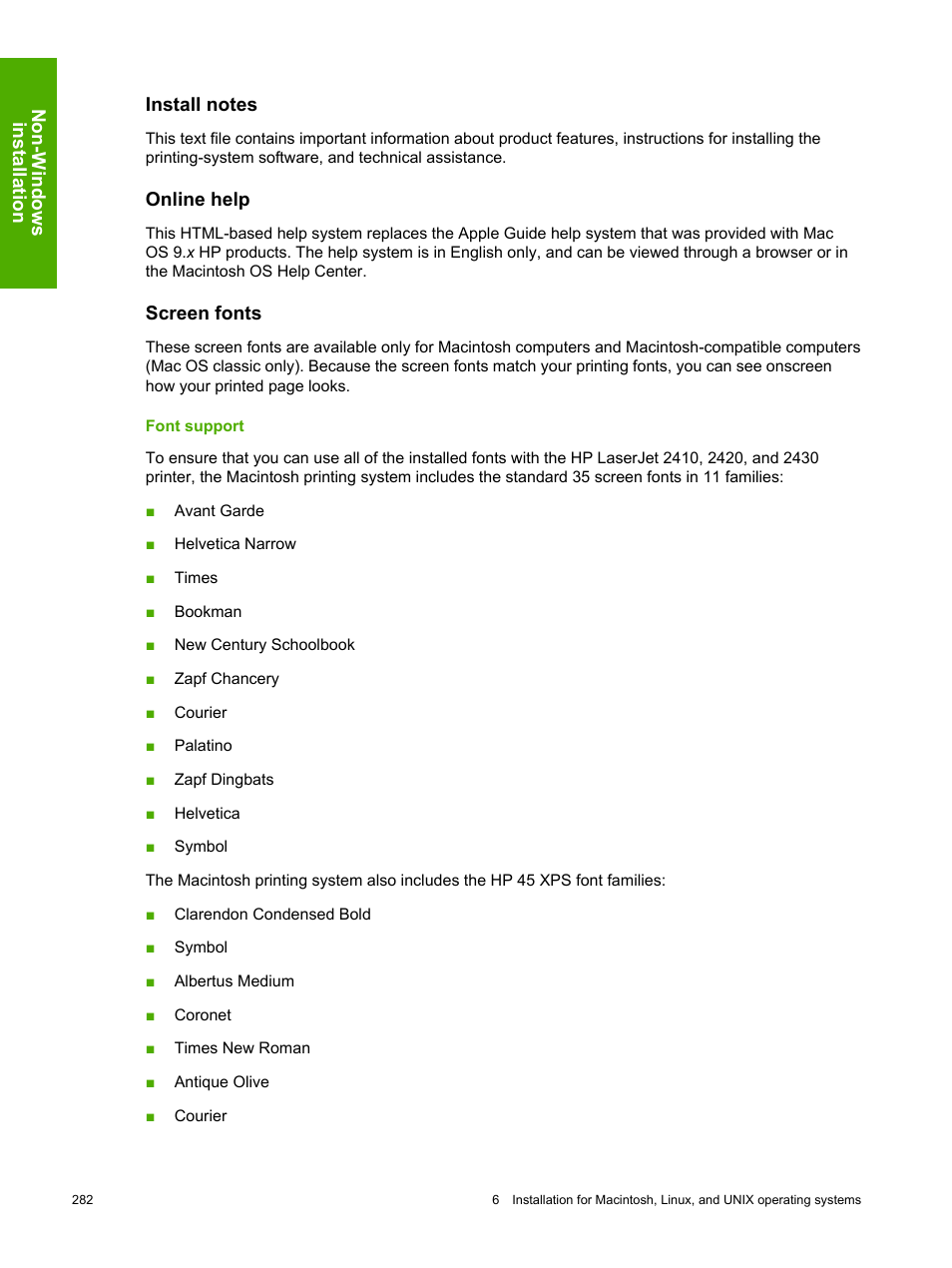 Non-Windows installation

Install notes

This text file contains important information about product features, instructions for installing the printing-system software, and technical assistance.

Online help

This HTML-based help system replaces the Apple Guide help system that was provided with Mac OS 9.x HP products. The help system is in English only, and can be viewed through a browser or in the Macintosh OS Help Center.

Screen fonts

These screen fonts are available only for Macintosh computers and Macintosh-compatible computers (Mac OS classic only). Because the screen fonts match your printing fonts, you can see onscreen how your printed page looks.

Font support

To ensure that you can use all of the installed fonts with the HP LaserJet 2410, 2420, and 2430 printer, the Macintosh printing system includes the standard 35 screen fonts in 11 families:

■ Avant Garde
■ Helvetica Narrow
■ Times
■ Bookman
■ New Century Schoolbook
■ Zapf Chancery
■ Courier
■ Palatino
■ Zapf Dingbats
■ Helvetica
■ Symbol

The Macintosh printing system also includes the HP 45 XPS font families:

■ Clarendon Condensed Bold
■ Symbol
■ Albertus Medium
■ Coronet
■ Times New Roman
■ Antique Olive
■ Courier

282

6 Installation for Macintosh, Linux, and UNIX operating systems